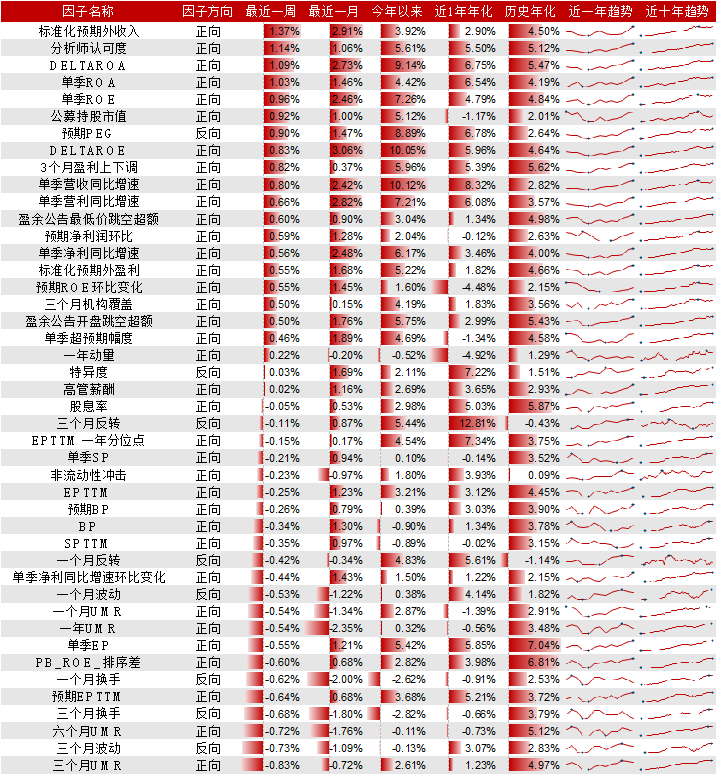 | 因子名称 | 因子方向 | 最近一周 | 最近一月 | 今年以来 | 近1年年化 | 历史年化 | 近一年趋势 | 近十年趋势 |
|---|---|---|---|---|---|---|---|---|
| 标准化预期外收入 | 正向 | 1.37% | 2.91% | 3.92% | 2.90% | 4.50% | | |
| 分析师认可度 | 正向 | 1.14% | 1.06% | 5.61% | 5.50% | 5.12% | | |
| DELTAROA | 正向 | 1.09% | 2.73% | 9.14% | 6.75% | 5.47% | | |
| 单季ROA | 正向 | 1.03% | 1.46% | 4.42% | 6.54% | 4.19% | | |
| 单季ROE | 正向 | 0.96% | 2.46% | 7.26% | 4.79% | 4.84% | | |
| 公募持股市值 | 正向 | 0.92% | 1.00% | 5.12% | -1.17% | 2.01% | | |
| 预期PEG | 反向 | 0.90% | 1.47% | 8.89% | 6.78% | 2.64% | | |
| DELTAROE | 正向 | 0.83% | 3.06% | 10.05% | 5.96% | 4.64% | | |
| 3个月盈利上下调 | 正向 | 0.82% | 0.37% | 5.96% | 5.39% | 5.62% | | |
| 单季营收同比增速 | 正向 | 0.80% | 2.42% | 10.12% | 8.32% | 2.82% | | |
| 单季营利同比增速 | 正向 | 0.66% | 2.82% | 7.21% | 6.08% | 3.57% | | |
| 盈余公告最低价跳空超额 | 正向 | 0.60% | 0.90% | 3.04% | 1.34% | 4.98% | | |
| 预期净利润环比 | 正向 | 0.59% | 1.28% | 2.04% | -0.12% | 2.63% | | |
| 单季净利同比增速 | 正向 | 0.56% | 2.48% | 6.17% | 3.46% | 4.00% | | |
| 标准化预期外盈利 | 正向 | 0.55% | 1.68% | 5.22% | 1.82% | 4.66% | | |
| 预期ROE环比变化 | 正向 | 0.55% | 1.45% | 1.60% | -4.48% | 2.15% | | |
| 三个月机构覆盖 | 正向 | 0.50% | 0.15% | 4.19% | 1.83% | 3.56% | | |
| 盈余公告开盘跳空超额 | 正向 | 0.50% | 1.76% | 5.75% | 2.99% | 5.43% | | |
| 单季超预期幅度 | 正向 | 0.46% | 1.89% | 4.69% | -1.34% | 4.58% | | |
| 一年动量 | 正向 | 0.22% | -0.20% | -0.52% | -4.92% | 1.29% | | |
| 特异度 | 反向 | 0.03% | 1.69% | 2.11% | 7.22% | 1.51% | | |
| 高管薪酬 | 正向 | 0.02% | 1.16% | 2.69% | 3.65% | 2.93% | | |
| 股息率 | 正向 | -0.05% | 0.53% | 2.98% | 5.03% | 5.87% | | |
| 三个月反转 | 反向 | -0.11% | 0.87% | 5.44% | 12.81% | -0.43% | | |
| EPTTM 一年分位点 | 正向 | -0.15% | 0.17% | 4.54% | 7.34% | 3.75% | | |
| 单季SP | 正向 | -0.21% | 0.94% | 0.10% | -0.14% | 3.52% | | |
| 非流动性冲击 | 正向 | -0.23% | -0.97% | 1.80% | 3.93% | 0.09% | | |
| EPTTM | 正向 | -0.25% | 1.23% | 3.21% | 3.12% | 4.45% | | |
| 预期BP | 正向 | -0.26% | 0.79% | 0.39% | 3.03% | 3.90% | | |
| BP | 正向 | -0.34% | 1.30% | -0.90% | 1.34% | 3.78% | | |
| SPTTM | 正向 | -0.35% | 0.97% | -0.89% | -0.02% | 3.15% | | |
| 一个月反转 | 反向 | -0.42% | -0.34% | 4.83% | 5.61% | -1.14% | | |
| 单季净利同比增速环比变化 | 正向 | -0.44% | 1.43% | 1.50% | 1.22% | 2.15% | | |
| 一个月波动 | 反向 | -0.53% | -1.22% | 0.38% | 4.14% | 1.82% | | |
| 一个月UMR | 正向 | -0.54% | -1.34% | 2.87% | -1.39% | 2.91% | | |
| 一年UMR | 正向 | -0.54% | -2.35% | 0.32% | -0.56% | 3.48% | | |
| 单季EP | 正向 | -0.55% | 1.21% | 5.42% | 5.85% | 7.04% | | |
| PB_ROE_排序差 | 正向 | -0.60% | 0.68% | 2.82% | 3.98% | 6.81% | | |
| 一个月换手 | 反向 | -0.62% | -2.00% | -2.62% | -0.91% | 2.53% | | |
| 预期EPTTM | 正向 | -0.64% | 0.68% | 3.68% | 5.21% | 3.72% | | |
| 三个月换手 | 反向 | -0.68% | -1.80% | -2.82% | -0.66% | 3.79% | | |
| 六个月UMR | 正向 | -0.72% | -1.76% | -0.11% | -0.73% | 5.12% | | |
| 三个月波动 | 反向 | -0.73% | -1.09% | -0.13% | 3.07% | 2.83% | | |
| 三个月UMR | 正向 | -0.83% | -0.72% | 2.61% | 1.23% | 4.97% | | |